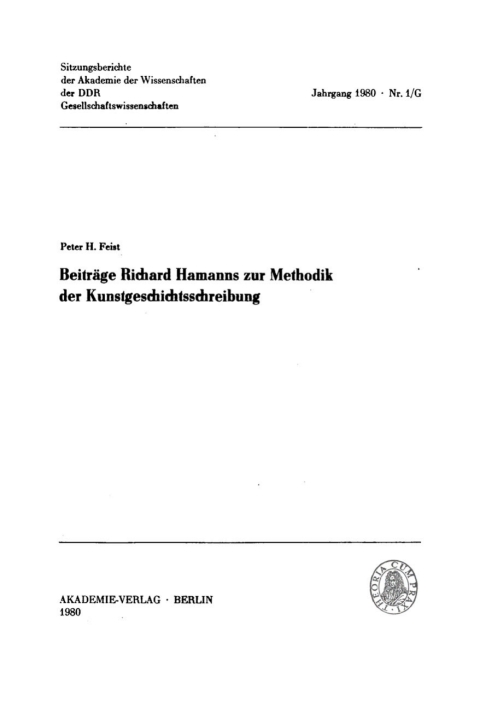 Sitzungsberichte
der Akademie der Wissenschaften
der DDR
Gesellschaftswissenschaften

Jahrgang 1980 · Nr. 1/G

Peter H. Feist

Beiträge Richard Hamanns zur Methodik der Kunstgeschichtsschreibung

AKADEMIE-VERLAG · BERLIN
1980

THEORIA CUM PRAXI